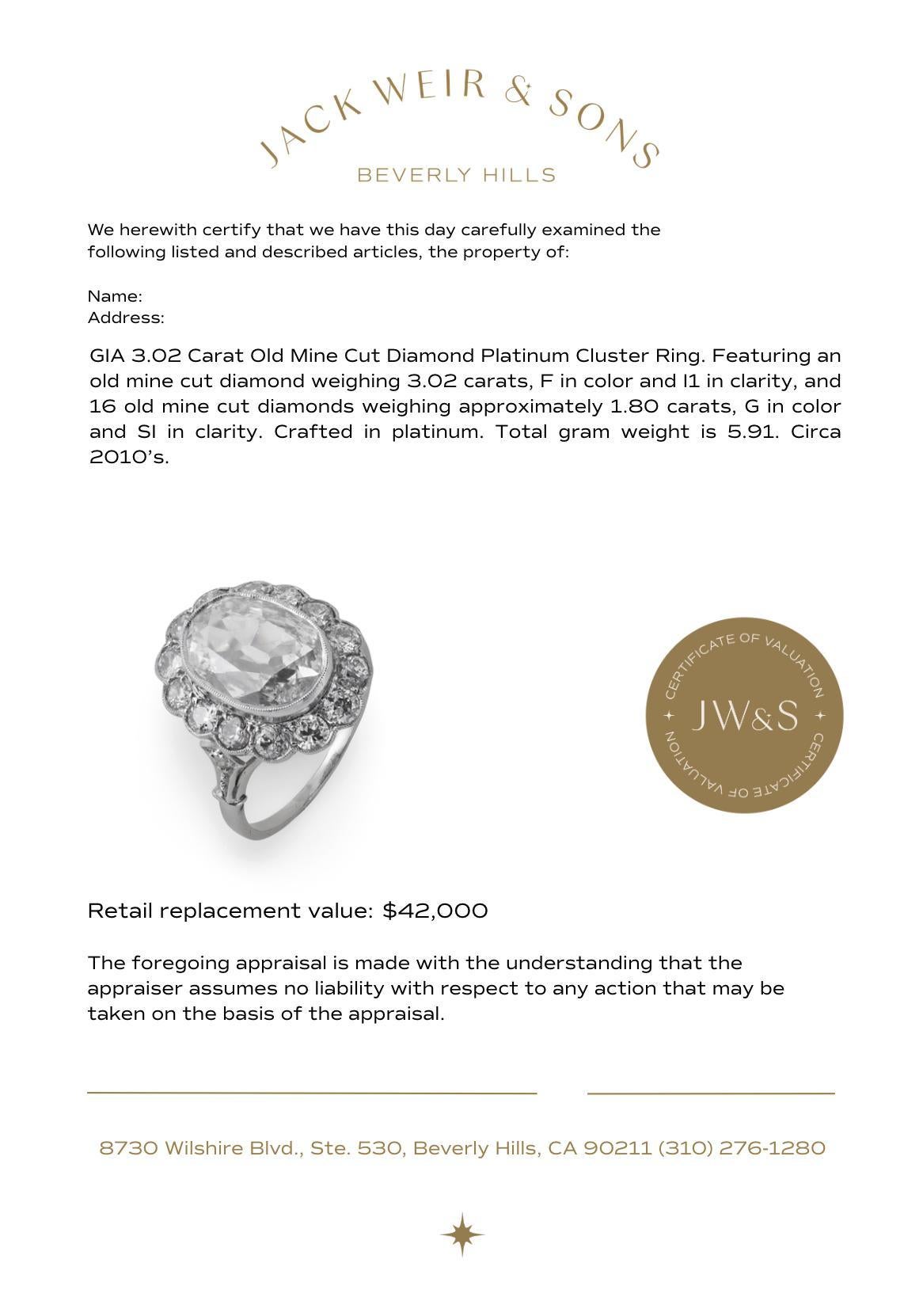 JACK WEIR & SONS
BEVERLY HILLS

We herewith certify that we have this day carefully examined the following listed and described articles, the property of:

Name:
Address:

GIA 3.02 Carat Old Mine Cut Diamond Platinum Cluster Ring. Featuring an old mine cut diamond weighing 3.02 carats, F in color and I1 in clarity, and 16 old mine cut diamonds weighing approximately 1.80 carats, G in color and SI in clarity. Crafted in platinum. Total gram weight is 5.91. Circa 2010's.

CERTIFICATE OF VALUATION
JW&S
CERTIFICATE OF VALUATION

Retail replacement value: $42,000

The foregoing appraisal is made with the understanding that the appraiser assumes no liability with respect to any action that may be taken on the basis of the appraisal.

8730 Wilshire Blvd., Ste. 530, Beverly Hills, CA 90211 (310) 276-1280